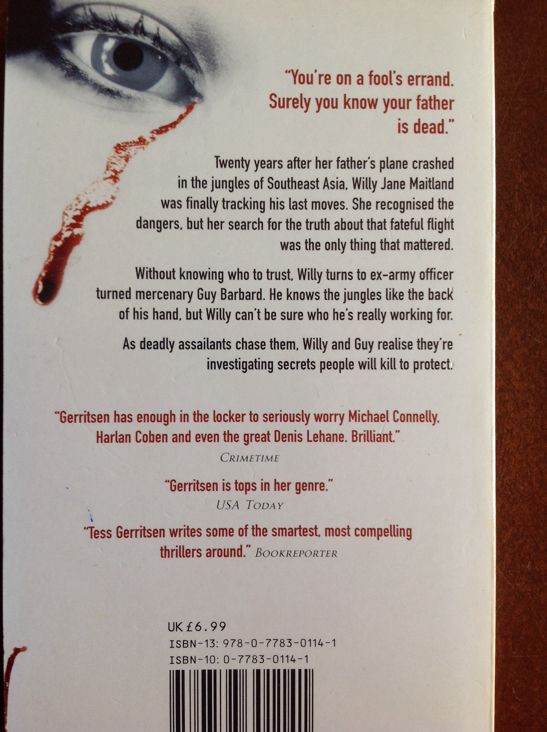 "You're on a fool's errand. Surely you know your father is dead."

Twenty years after her father's plane crashed in the jungles of Southeast Asia, Willy Jane Maitland was finally tracking his last moves. She recognised the dangers, but her search for the truth about that fateful flight was the only thing that mattered.

Without knowing who to trust, Willy turns to ex-army officer turned mercenary Guy Barbard. He knows the jungles like the back of his hand, but Willy can't be sure who he's really working for.

As deadly assailants chase them, Willy and Guy realise they're investigating secrets people will kill to protect.

"Gerritsen has enough in the locker to seriously worry Michael Connelly, Harlan Coben and even the great Denis Lehane. Brilliant."
CRIMETIME

"Gerritsen is tops in her genre."
USA TODAY

"Tess Gerritsen writes some of the smartest, most compelling thrillers around." BOOKREPORTER

UK £6.99
ISBN-13: 978-0-7783-0114-1
ISBN-10: 0-7783-0114-1